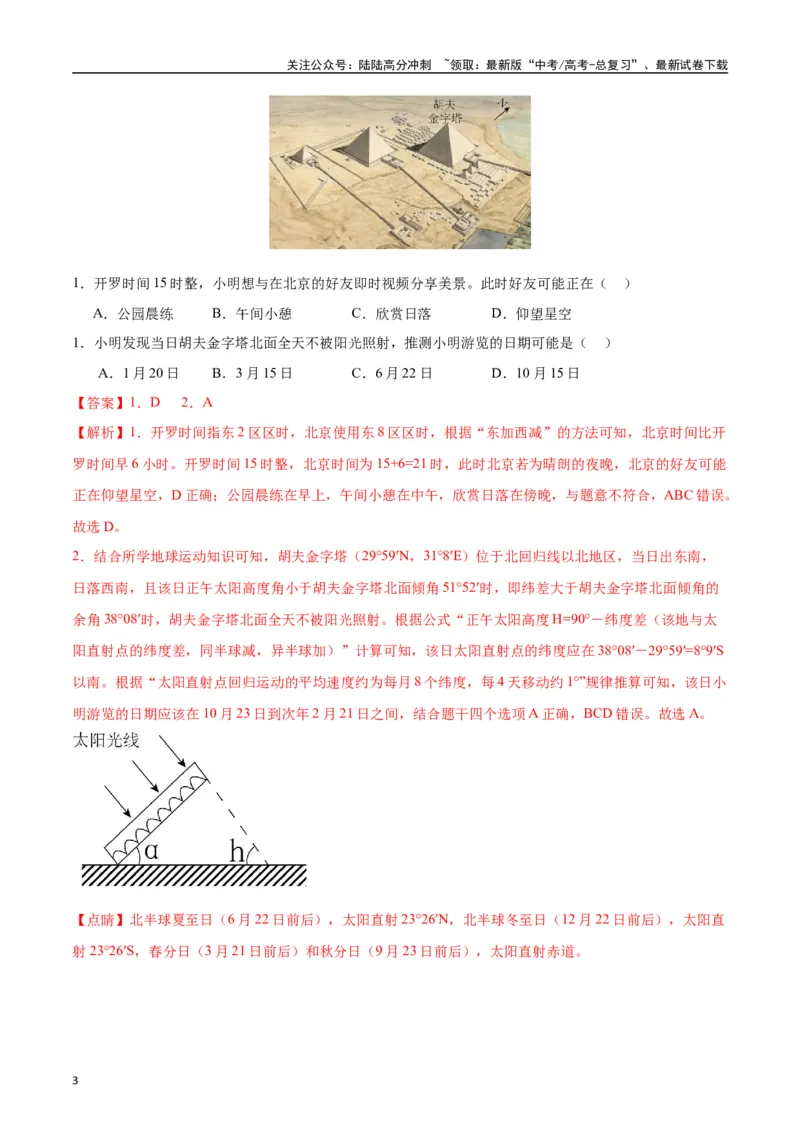 关注公众号：陆陆高分冲刺 ~领取：最新版“中考/高考-总复习”、最新试卷下载

胡夫金字塔 北

1．开罗时间15时整，小明想与在北京的好友即时视频分享美景。此时好友可能正在（ ）

A．公园晨练 B．午间小憩 C．欣赏日落 D．仰望星空

1．小明发现当日胡夫金字塔北面全天不被阳光照射，推测小明游览的日期可能是（ ）

A．1月20日 B．3月15日 C．6月22日 D．10月15日

【答案】1．D 2．A

【解析】1．开罗时间指东2区区时，北京使用东8区区时，根据“东加西减”的方法可知，北京时间比开罗时间早6小时。开罗时间15时整，北京时间为15+6=21时，此时北京若为晴朗的夜晚，北京的好友可能正在仰望星空，D正确；公园晨练在早上，午间小憩在中午，欣赏日落在傍晚，与题意不符合，ABC错误。故选D。

2．结合所学地球运动知识可知，胡夫金字塔（29°59′N，31°8′E）位于北回归线以北地区，当日出东南，日落西南，且该日正午太阳高度角小于胡夫金字塔北面倾角51°52′时，即纬差大于胡夫金字塔北面倾角的余角38°08′时，胡夫金字塔北面全天不被阳光照射。根据公式“正午太阳高度H=90°－纬度差（该地与太阳直射点的纬度差，同半球减，异半球加）”计算可知，该日太阳直射点的纬度应在38°08′－29°59′=8°9′S以南。根据“太阳直射点回归运动的平均速度约为每月8个纬度，每4天移动约1°”规律推算可知，该日小明游览的日期应该在10月23日到次年2月21日之间，结合题干四个选项A正确，BCD错误。故选A。

太阳光线

α h

【点睛】北半球夏至日（6月22日前后），太阳直射23°26′N，北半球冬至日（12月22日前后），太阳直射23°26′S，春分日（3月21日前后）和秋分日（9月23日前后），太阳直射赤道。

3